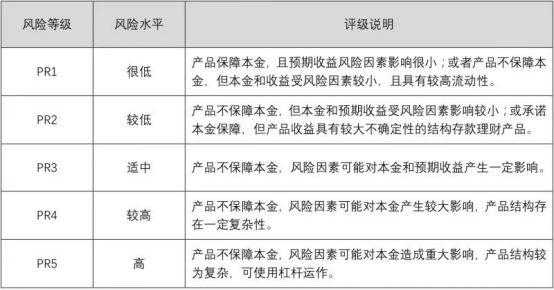 | 风险等级 | 风险水平 | 评级说明 |
|---|---|---|
| PR1 | 很低 | 产品保障本金，且预期收益风险因素影响很小；或者产品不保障本金，但本金和收益受风险因素较小，且具有较高流动性。 |
| PR2 | 较低 | 产品不保障本金，但本金和预期收益受风险因素影响较小；或承诺本金保障，但产品收益具有较大不确定性的结构存款理财产品。 |
| PR3 | 适中 | 产品不保障本金，风险因素可能对本金和预期收益产生一定影响。 |
| PR4 | 较高 | 产品不保障本金，风险因素可能对本金产生较大影响，产品结构存在一定复杂性。 |
| PR5 | 高 | 产品不保障本金，风险因素可能对本金造成重大影响，产品结构较为复杂，可使用杠杆运作。 |